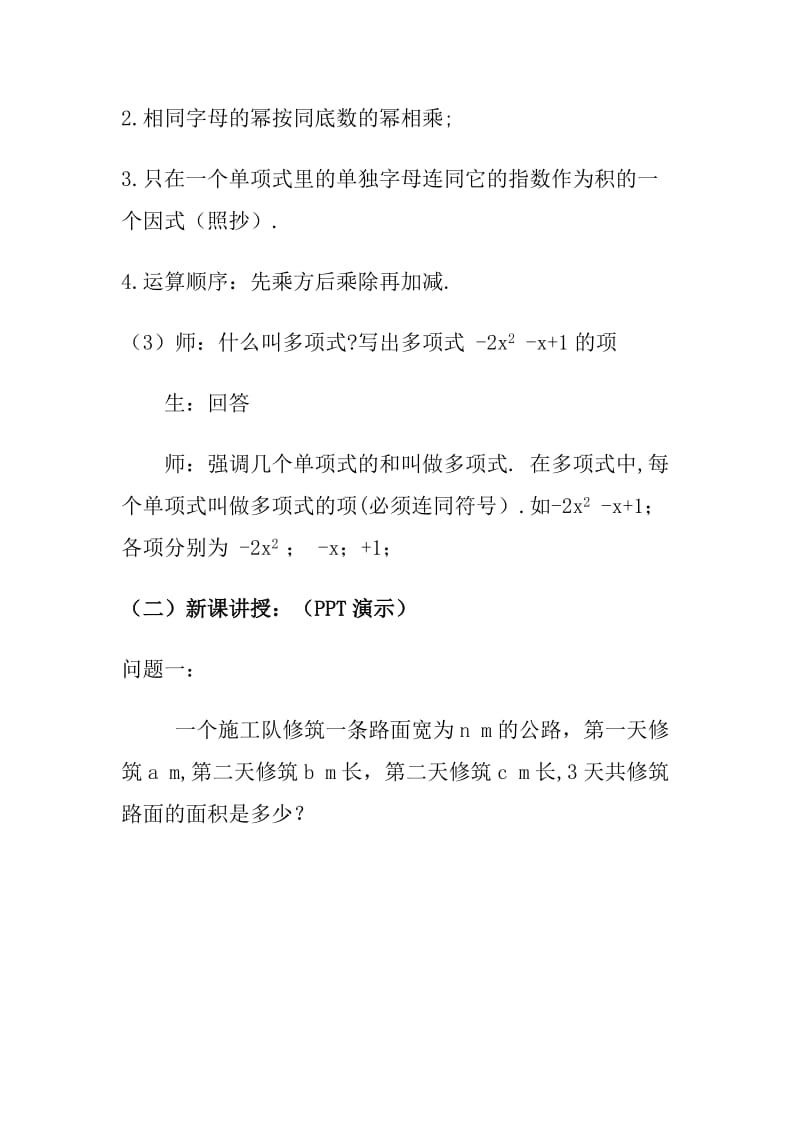 2.相同字母的幂按同底数的幂相乘;

3.只在一个单项式里的单独字母连同它的指数作为积的一个因式（照抄）.

4.运算顺序：先乘方后乘除再加减.

（3）师：什么叫多项式?写出多项式 $-2x^2-x+1$ 的项

生：回答

师：强调几个单项式的和叫做多项式. 在多项式中,每个单项式叫做多项式的项(必须连同符号）.如$-2x^2-x+1$；各项分别为 $-2x^2$； $-x$；$+1$；

（二）新课讲授：（PPT 演示）

问题一：

一个施工队修筑一条路面宽为 n m 的公路，第一天修筑 a m,第二天修筑 b m 长，第二天修筑 c m 长,3 天共修筑路面的面积是多少？